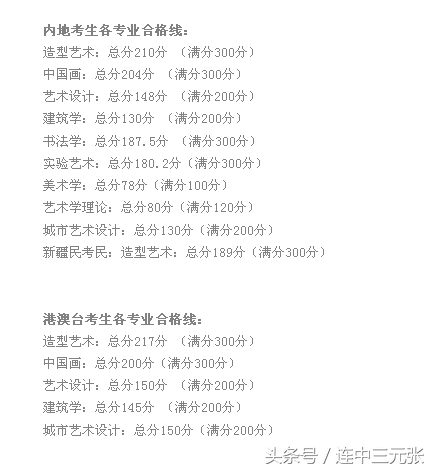 内地考生各专业合格线：
造型艺术：总分210分 （满分300分）
中国画：总分204分 （满分300分）
艺术设计：总分148分 （满分200分）
建筑学：总分130分 （满分200分）
书法学：总分187.5分 （满分300分）
实验艺术：总分180.2分（满分300分）
美术学：总分78分（满分100分）
艺术学理论：总分80分（满分120分）
城市艺术设计：总分130分（满分200分）
新疆民考民：造型艺术：总分189分（满分300分）

港澳台考生各专业合格线：
造型艺术：总分217分 （满分300分）
中国画：总分200分（满分300分）
艺术设计：总分150分 （满分200分）
建筑学：总分145分 （满分200分）
城市艺术设计：总分150分（满分200分）

头条号 / 连中三元张